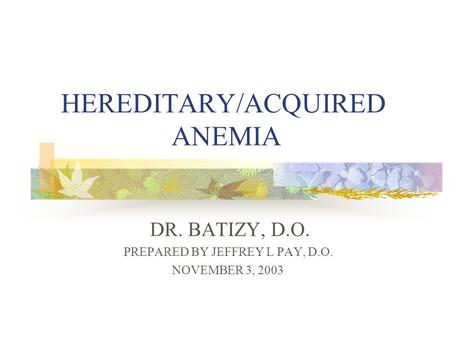 HEREDITARY/ACQUIRED ANEMIA

DR. BATIZY, D.O.
PREPARED BY JEFFREY L PAY, D.O.
NOVEMBER 3, 2003